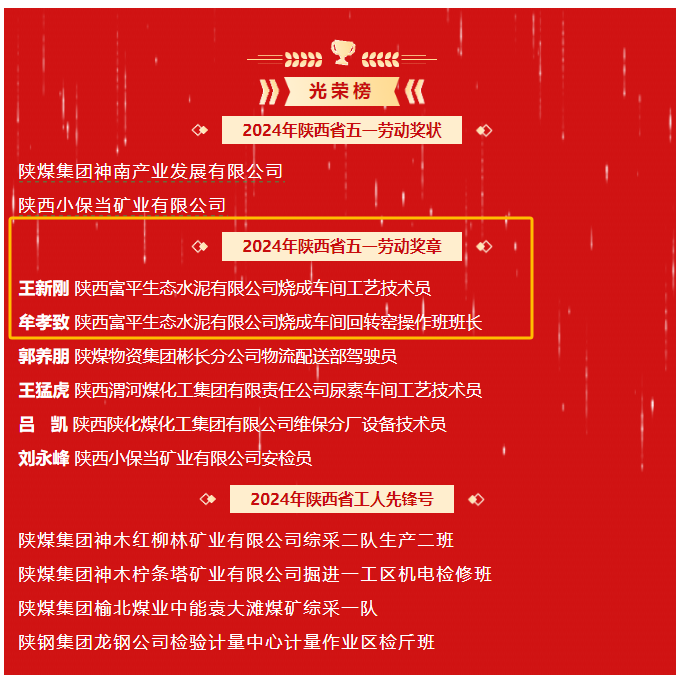 光荣榜

2024年陕西省五一劳动奖状

陕煤集团神南产业发展有限公司

陕西小保当矿业有限公司

2024年陕西省五一劳动奖章

王新刚 陕西富平生态水泥有限公司烧成车间工艺技术员

牟孝致 陕西富平生态水泥有限公司烧成车间回转窑操作班班长

郭养朋 陕煤物资集团彬长分公司物流配送部驾驶员

王猛虎 陕西渭河煤化工集团有限责任公司尿素车间工艺技术员

吕　凯 陕西陕化煤化工集团有限公司维保分厂设备技术员

刘永峰 陕西小保当矿业有限公司安检员

2024年陕西省工人先锋号

陕煤集团神木红柳林矿业有限公司综采二队生产二班

陕煤集团神木柠条塔矿业有限公司掘进一工区机电检修班

陕煤集团榆北煤业中能袁大滩煤矿综采一队

陕钢集团龙钢公司检验计量中心计量作业区检斤班